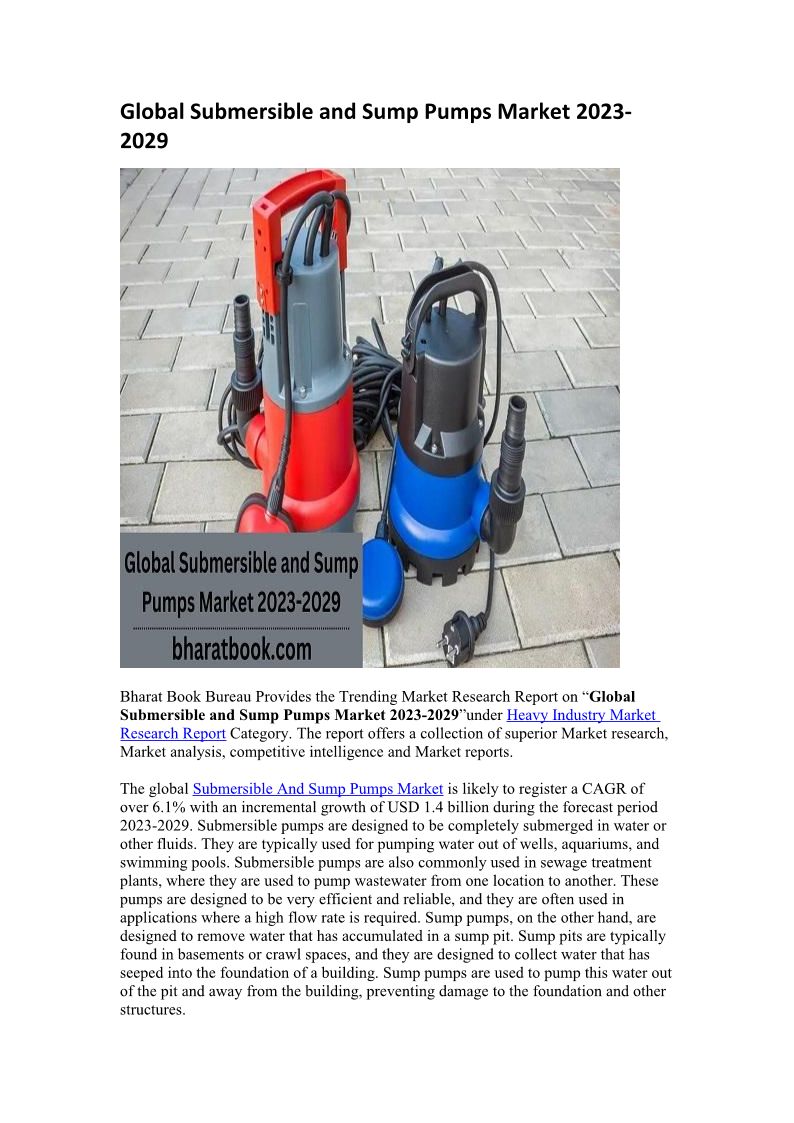 Global Submersible and Sump Pumps Market 2023-2029

Global Submersible and Sump Pumps Market 2023-2029

bharatbook.com

Bharat Book Bureau Provides the Trending Market Research Report on "Global Submersible and Sump Pumps Market 2023-2029"under Heavy Industry Market Research Report Category. The report offers a collection of superior Market research, Market analysis, competitive intelligence and Market reports.

The global Submersible And Sump Pumps Market is likely to register a CAGR of over 6.1% with an incremental growth of USD 1.4 billion during the forecast period 2023-2029. Submersible pumps are designed to be completely submerged in water or other fluids. They are typically used for pumping water out of wells, aquariums, and swimming pools. Submersible pumps are also commonly used in sewage treatment plants, where they are used to pump wastewater from one location to another. These pumps are designed to be very efficient and reliable, and they are often used in applications where a high flow rate is required. Sump pumps, on the other hand, are designed to remove water that has accumulated in a sump pit. Sump pits are typically found in basements or crawl spaces, and they are designed to collect water that has seeped into the foundation of a building. Sump pumps are used to pump this water out of the pit and away from the building, preventing damage to the foundation and other structures.